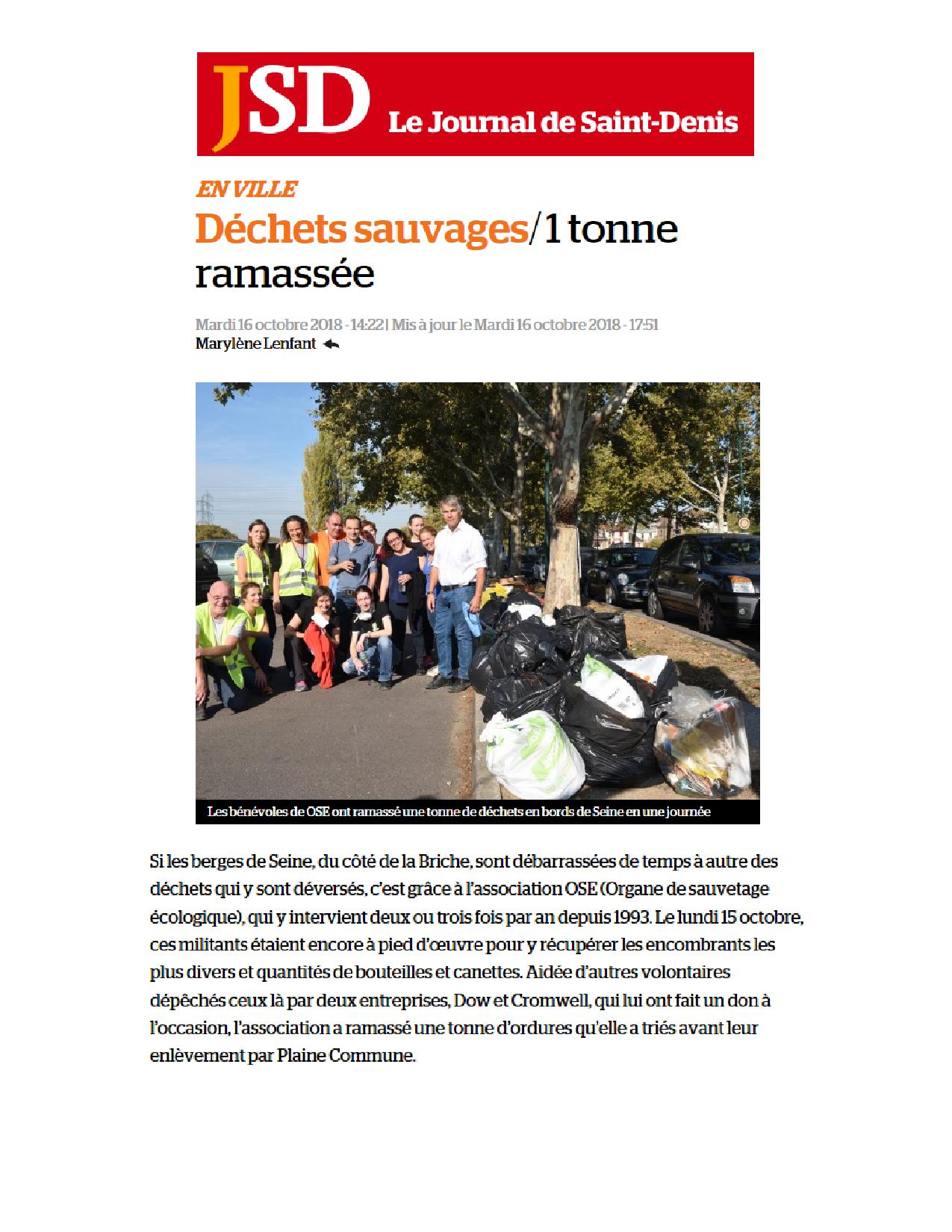 JSD Le Journal de Saint-Denis

EN VILLE

Déchets sauvages/1 tonne ramassée

Mardi 16 octobre 2018 - 14:22 | Mis à jour le Mardi 16 octobre 2018 - 17:51
Marylène Lenfant

Les bénévoles de OSE ont ramassé une tonne de déchets en bords de Seine en une journée

Si les berges de Seine, du côté de la Briche, sont débarrassées de temps à autre des déchets qui y sont déversés, c'est grâce à l'association OSE (Organe de sauvetage écologique), qui y intervient deux ou trois fois par an depuis 1993. Le lundi 15 octobre, ces militants étaient encore à pied d'œuvre pour y récupérer les encombrants les plus divers et quantités de bouteilles et canettes. Aidée d'autres volontaires dépêchés ceux là par deux entreprises, Dow et Cromwell, qui lui ont fait un don à l'occasion, l'association a ramassé une tonne d'ordures qu'elle a triés avant leur enlèvement par Plaine Commune.